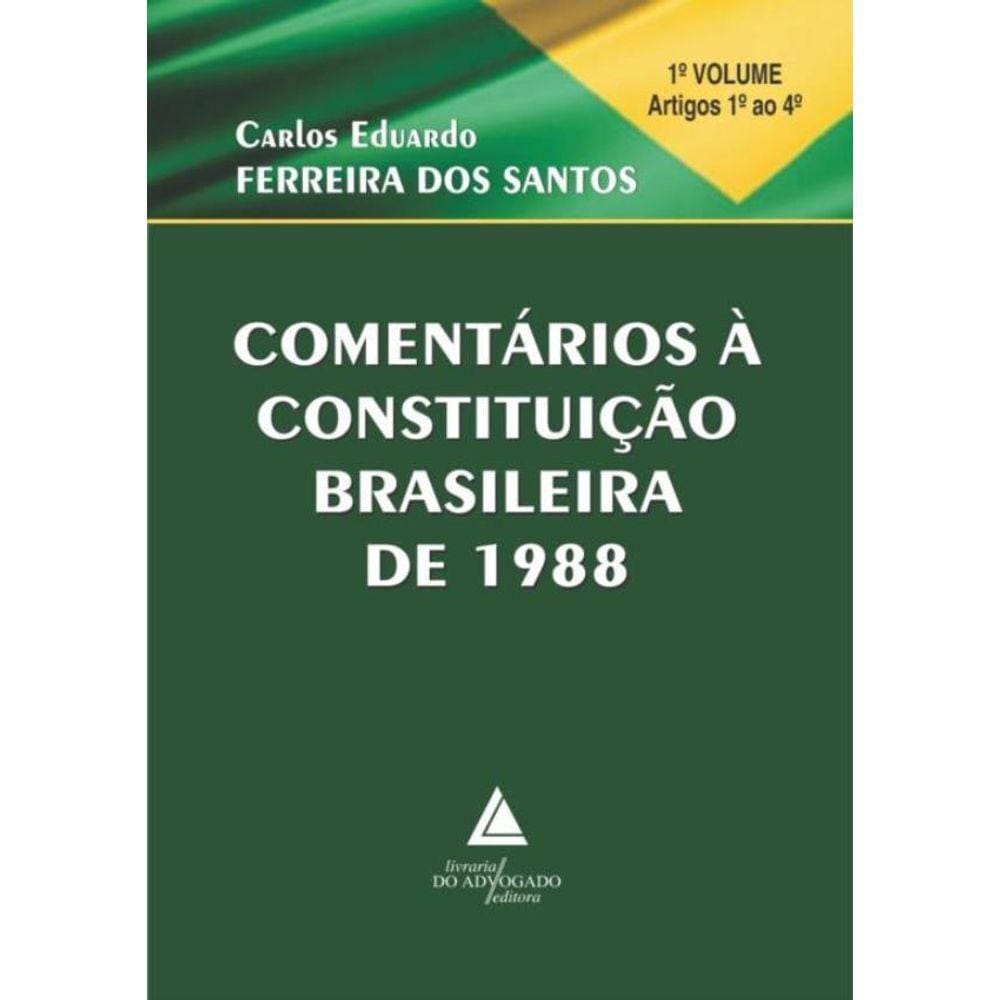 1º VOLUME
Artigos 1º ao 4º

Carlos Eduardo
FERREIRA DOS SANTOS

COMENTÁRIOS À CONSTITUIÇÃO BRASILEIRA DE 1988

livraria
DO ADVOGADO
editora